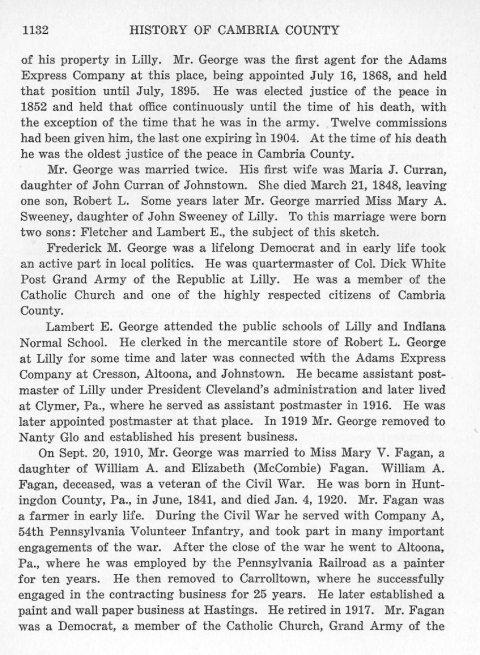 1132 HISTORY OF CAMBRIA COUNTY

of his property in Lilly. Mr. George was the first agent for the Adams Express Company at this place, being appointed July 16, 1868, and held that position until July, 1895. He was elected justice of the peace in 1852 and held that office continuously until the time of his death, with the exception of the time that he was in the army. Twelve commissions had been given him, the last one expiring in 1904. At the time of his death he was the oldest justice of the peace in Cambria County.

Mr. George was married twice. His first wife was Maria J. Curran, daughter of John Curran of Johnstown. She died March 21, 1848, leaving one son, Robert L. Some years later Mr. George married Miss Mary A. Sweeney, daughter of John Sweeney of Lilly. To this marriage were born two sons: Fletcher and Lambert E., the subject of this sketch.

Frederick M. George was a lifelong Democrat and in early life took an active part in local politics. He was quartermaster of Col. Dick White Post Grand Army of the Republic at Lilly. He was a member of the Catholic Church and one of the highly respected citizens of Cambria County.

Lambert E. George attended the public schools of Lilly and Indiana Normal School. He clerked in the mercantile store of Robert L. George at Lilly for some time and later was connected with the Adams Express Company at Cresson, Altoona, and Johnstown. He became assistant postmaster of Lilly under President Cleveland's administration and later lived at Clymer, Pa., where he served as assistant postmaster in 1916. He was later appointed postmaster at that place. In 1919 Mr. George removed to Nanty Glo and established his present business.

On Sept. 20, 1910, Mr. George was married to Miss Mary V. Fagan, a daughter of William A. and Elizabeth (McCombie) Fagan. William A. Fagan, deceased, was a veteran of the Civil War. He was born in Huntingdon County, Pa., in June, 1841, and died Jan. 4, 1920. Mr. Fagan was a farmer in early life. During the Civil War he served with Company A, 54th Pennsylvania Volunteer Infantry, and took part in many important engagements of the war. After the close of the war he went to Altoona, Pa., where he was employed by the Pennsylvania Railroad as a painter for ten years. He then removed to Carrolltown, where he successfully engaged in the contracting business for 25 years. He later established a paint and wall paper business at Hastings. He retired in 1917. Mr. Fagan was a Democrat, a member of the Catholic Church, Grand Army of the